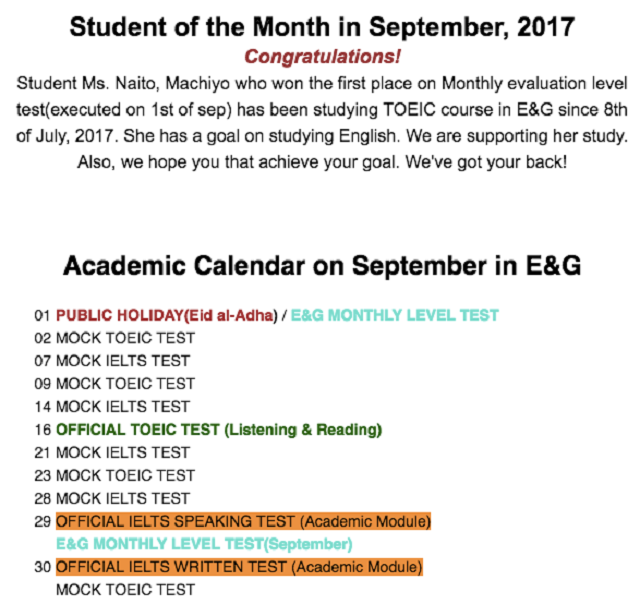 Student of the Month in September, 2017

Congratulations!

Student Ms. Naito, Machiyo who won the first place on Monthly evaluation level test(executed on 1st of sep) has been studying TOEIC course in E&G since 8th of July, 2017. She has a goal on studying English. We are supporting her study. Also, we hope you that achieve your goal. We've got your back!

Academic Calendar on September in E&G

01 PUBLIC HOLIDAY(Eid al-Adha) / E&G MONTHLY LEVEL TEST
02 MOCK TOEIC TEST
07 MOCK IELTS TEST
09 MOCK TOEIC TEST
14 MOCK IELTS TEST
16 OFFICIAL TOEIC TEST (Listening & Reading)
21 MOCK IELTS TEST
23 MOCK TOEIC TEST
28 MOCK IELTS TEST
29 OFFICIAL IELTS SPEAKING TEST (Academic Module)
E&G MONTHLY LEVEL TEST(September)
30 OFFICIAL IELTS WRITTEN TEST (Academic Module)
MOCK TOEIC TEST